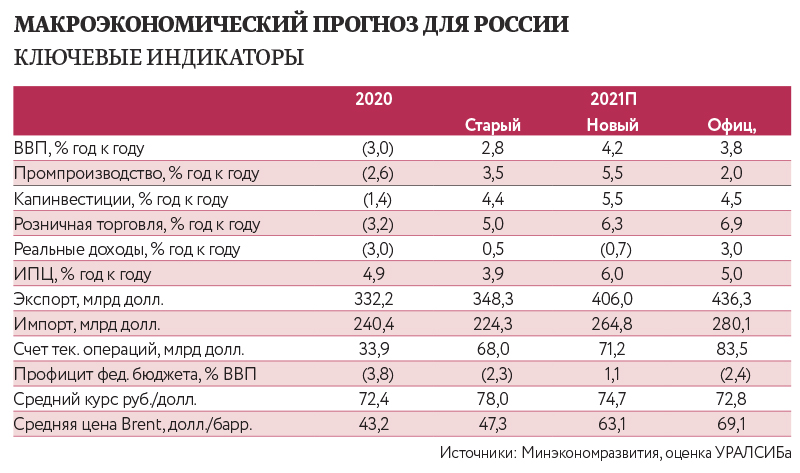 МАКРОЭКОНОМИЧЕСКИЙ ПРОГНОЗ ДЛЯ РОССИИ
КЛЮЧЕВЫЕ ИНДИКАТОРЫ

| | 2020 | 2021П | | |
|---|---|---|---|---|
| | | Старый | Новый | Офиц, |
| ВВП, % год к году | (3,0) | 2,8 | 4,2 | 3,8 |
| Промпроизводство, % год к году | (2,6) | 3,5 | 5,5 | 2,0 |
| Капинвестиции, % год к году | (1,4) | 4,4 | 5,5 | 4,5 |
| Розничная торговля, % год к году | (3,2) | 5,0 | 6,3 | 6,9 |
| Реальные доходы, % год к году | (3,0) | 0,5 | (0,7) | 3,0 |
| ИПЦ, % год к году | 4,9 | 3,9 | 6,0 | 5,0 |
| Экспорт, млрд долл. | 332,2 | 348,3 | 406,0 | 436,3 |
| Импорт, млрд долл. | 240,4 | 224,3 | 264,8 | 280,1 |
| Счет тек. операций, млрд долл. | 33,9 | 68,0 | 71,2 | 83,5 |
| Профицит фед. бюджета, % ВВП | (3,8) | (2,3) | 1,1 | (2,4) |
| Средний курс руб./долл. | 72,4 | 78,0 | 74,7 | 72,8 |
| Средняя цена Brent, долл./барр. | 43,2 | 47,3 | 63,1 | 69,1 |

Источники: Минэкономразвития, оценка УРАЛСИБа